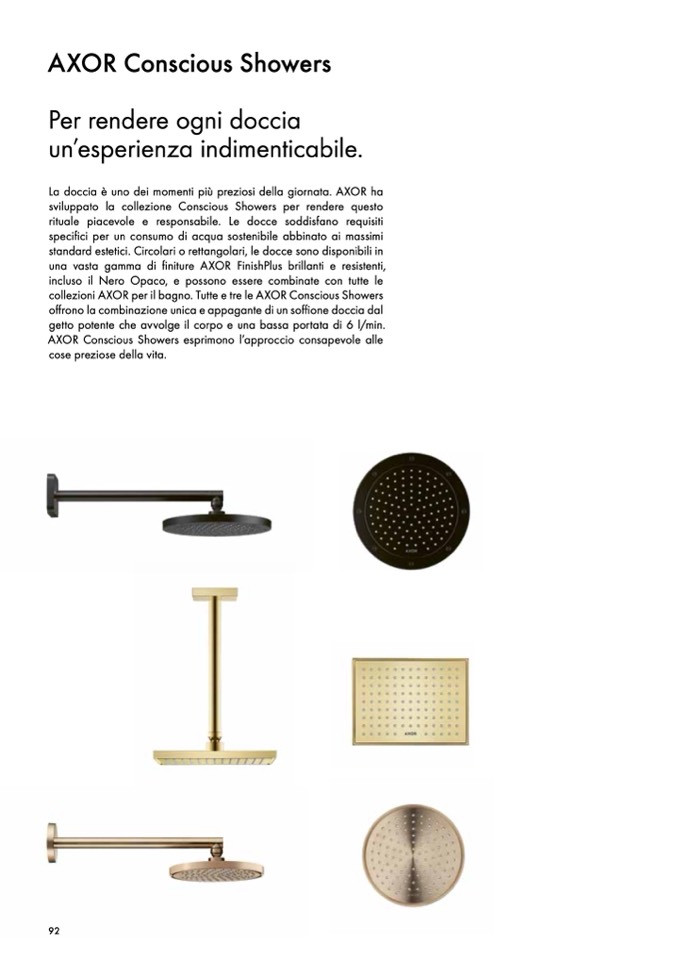 AXOR Conscious Showers

Per rendere ogni doccia un'esperienza indimenticabile.

La doccia è uno dei momenti più preziosi della giornata. AXOR ha sviluppato la collezione Conscious Showers per rendere questo rituale piacevole e responsabile. Le docce soddisfano requisiti specifici per un consumo di acqua sostenibile abbinato ai massimi standard estetici. Circolari o rettangolari, le docce sono disponibili in una vasta gamma di finiture AXOR FinishPlus brillanti e resistenti, incluso il Nero Opaco, e possono essere combinate con tutte le collezioni AXOR per il bagno. Tutte e tre le AXOR Conscious Showers offrono la combinazione unica e appagante di un soffione doccia dal getto potente che avvolge il corpo e una bassa portata di 6 l/min. AXOR Conscious Showers esprimono l'approccio consapevole alle cose preziose della vita.

AXOR

AXOR

92